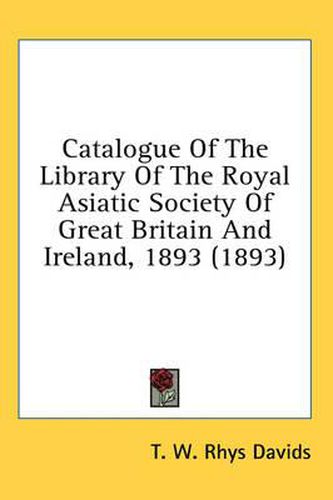 Catalogue Of The Library Of The Royal Asiatic Society Of Great Britain And Ireland, 1893 (1893)

T. W. Rhys Davids